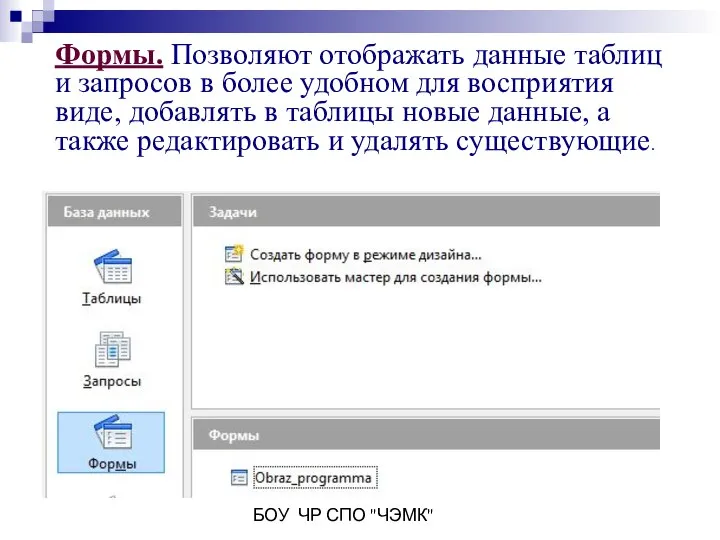 Формы. Позволяют отображать данные таблиц и запросов в более удобном для восприятия виде, добавлять в таблицы новые данные, а также редактировать и удалять существующие.

База данных

Таблицы

Запросы

Формы

Задачи

Создать форму в режиме дизайна...

Использовать мастер для создания формы...

Формы

Obraz_programma

БОУ ЧР СПО "ЧЭМК"